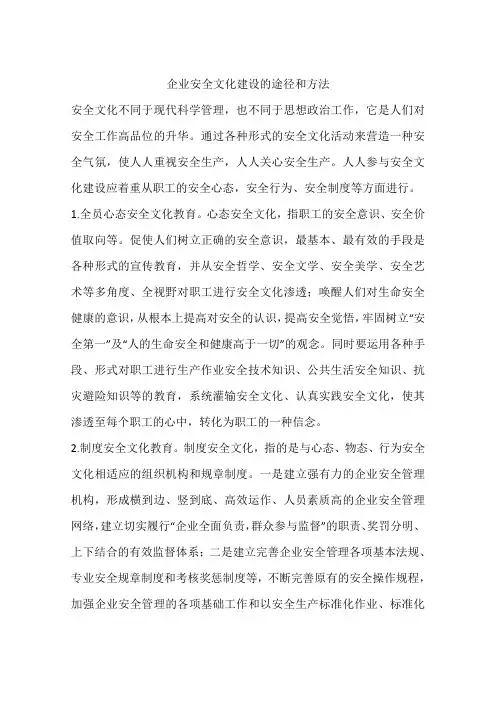 企业安全文化建设的途径和方法

安全文化不同于现代科学管理，也不同于思想政治工作，它是人们对安全工作高品位的升华。通过各种形式的安全文化活动来营造一种安全气氛，使人人重视安全生产，人人关心安全生产。人人参与安全文化建设应着重从职工的安全心态，安全行为、安全制度等方面进行。

1.全员心态安全文化教育。心态安全文化，指职工的安全意识、安全价值取向等。促使人们树立正确的安全意识，最基本、最有效的手段是各种形式的宣传教育，并从安全哲学、安全文学、安全美学、安全艺术等多角度、全视野对职工进行安全文化渗透；唤醒人们对生命安全健康的意识，从根本上提高对安全的认识，提高安全觉悟，牢固树立“安全第一”及“人的生命安全和健康高于一切”的观念。同时要运用各种手段、形式对职工进行生产作业安全技术知识、公共生活安全知识、抗灾避险知识等的教育，系统灌输安全文化、认真实践安全文化，使其渗透至每个职工的心中，转化为职工的一种信念。

2.制度安全文化教育。制度安全文化，指的是与心态、物态、行为安全文化相适应的组织机构和规章制度。一是建立强有力的企业安全管理机构，形成横到边、竖到底、高效运作、人员素质高的企业安全管理网络，建立切实履行“企业全面负责，群众参与监督”的职责、奖罚分明、上下结合的有效监督体系；二是建立完善企业安全管理各项基本法规、专业安全规章制度和考核奖惩制度等，不断完善原有的安全操作规程，加强企业安全管理的各项基础工作和以安全生产标准化作业、标准化